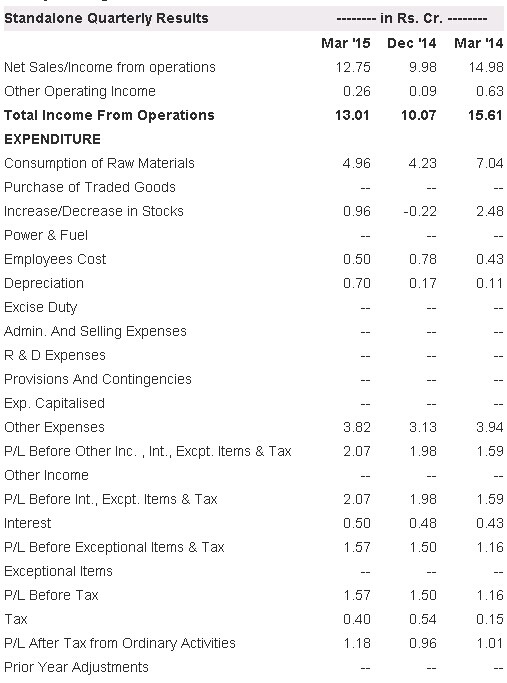 | Standalone Quarterly Results | -------- in Rs. Cr. -------- | | |
|---|---|---|---|
| | Mar '15 | Dec '14 | Mar '14 |
| Net Sales/Income from operations | 12.75 | 9.98 | 14.98 |
| Other Operating Income | 0.26 | 0.09 | 0.63 |
| **Total Income From Operations** | **13.01** | **10.07** | **15.61** |
| **EXPENDITURE** | | | |
| Consumption of Raw Materials | 4.96 | 4.23 | 7.04 |
| Purchase of Traded Goods | -- | -- | -- |
| Increase/Decrease in Stocks | 0.96 | -0.22 | 2.48 |
| Power & Fuel | -- | -- | -- |
| Employees Cost | 0.50 | 0.78 | 0.43 |
| Depreciation | 0.70 | 0.17 | 0.11 |
| Excise Duty | -- | -- | -- |
| Admin. And Selling Expenses | -- | -- | -- |
| R & D Expenses | -- | -- | -- |
| Provisions And Contingencies | -- | -- | -- |
| Exp. Capitalised | -- | -- | -- |
| Other Expenses | 3.82 | 3.13 | 3.94 |
| P/L Before Other Inc. , Int., Excpt. Items & Tax | 2.07 | 1.98 | 1.59 |
| Other Income | -- | -- | -- |
| P/L Before Int., Excpt. Items & Tax | 2.07 | 1.98 | 1.59 |
| Interest | 0.50 | 0.48 | 0.43 |
| P/L Before Exceptional Items & Tax | 1.57 | 1.50 | 1.16 |
| Exceptional Items | -- | -- | -- |
| P/L Before Tax | 1.57 | 1.50 | 1.16 |
| Tax | 0.40 | 0.54 | 0.15 |
| P/L After Tax from Ordinary Activities | 1.18 | 0.96 | 1.01 |
| Prior Year Adjustments | -- | -- | -- |